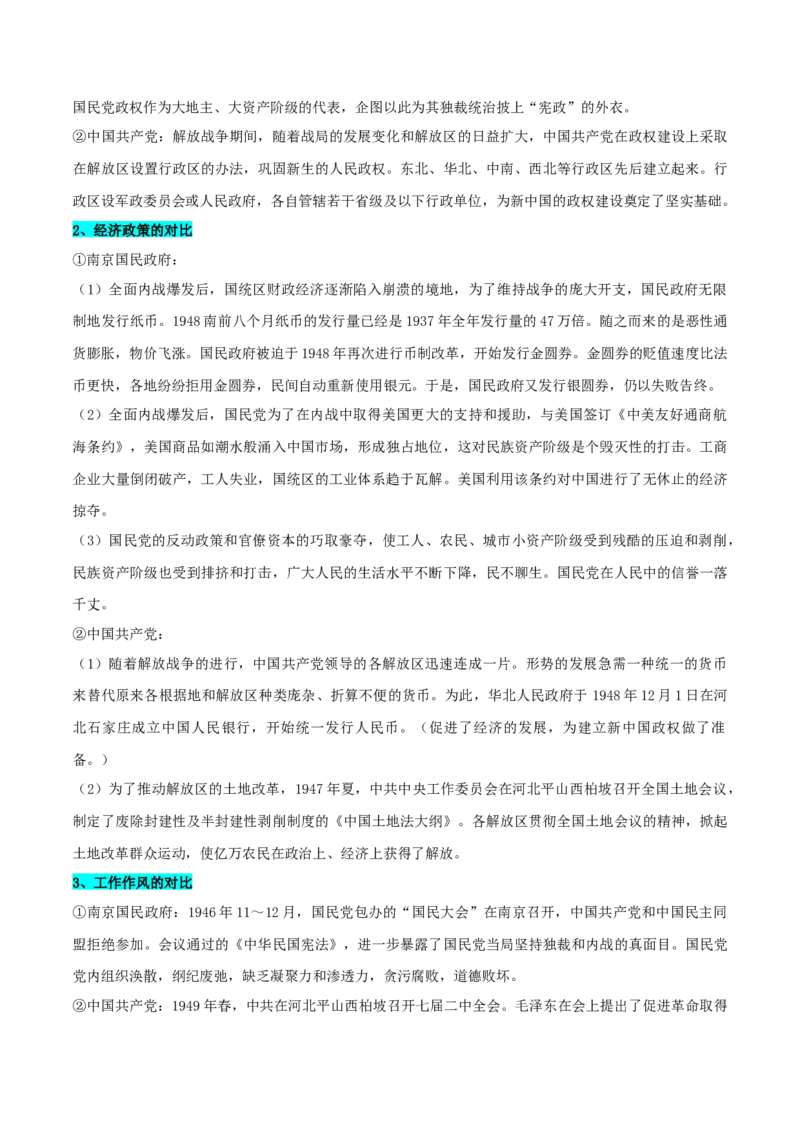 国民党政权作为大地主、大资产阶级的代表，企图以此为其独裁统治披上“宪政”的外衣。

②中国共产党：解放战争期间，随着战局的发展变化和解放区的日益扩大，中国共产党在政权建设上采取在解放区设置行政区的办法，巩固新生的人民政权。东北、华北、中南、西北等行政区先后建立起来。行政区设军政委员会或人民政府，各自管辖若干省级及以下行政单位，为新中国的政权建设奠定了坚实基础。

2、经济政策的对比

①南京国民政府：

（1）全面内战爆发后，国统区财政经济逐渐陷入崩溃的境地，为了维持战争的庞大开支，国民政府无限制地发行纸币。1948 南前八个月纸币的发行量已经是 1937 年全年发行量的 47 万倍。随之而来的是恶性通货膨胀，物价飞涨。国民政府被迫于 1948 年再次进行币制改革，开始发行金圆券。金圆券的贬值速度比法币更快，各地纷纷拒用金圆券，民间自动重新使用银元。于是，国民政府又发行银圆券，仍以失败告终。

（2）全面内战爆发后，国民党为了在内战中取得美国更大的支持和援助，与美国签订《中美友好通商航海条约》，美国商品如潮水般涌入中国市场，形成独占地位，这对民族资产阶级是个毁灭性的打击。工商企业大量倒闭破产，工人失业，国统区的工业体系趋于瓦解。美国利用该条约对中国进行了无休止的经济掠夺。

（3）国民党的反动政策和官僚资本的巧取豪夺，使工人、农民、城市小资产阶级受到残酷的压迫和剥削，民族资产阶级也受到排挤和打击，广大人民的生活水平不断下降，民不聊生。国民党在人民中的信誉一落千丈。

②中国共产党：

（1）随着解放战争的进行，中国共产党领导的各解放区迅速连成一片。形势的发展急需一种统一的货币来替代原来各根据地和解放区种类庞杂、折算不便的货币。为此，华北人民政府于 1948 年 12 月 1 日在河北石家庄成立中国人民银行，开始统一发行人民币。（促进了经济的发展，为建立新中国政权做了准备。）

（2）为了推动解放区的土地改革，1947 年夏，中共中央工作委员会在河北平山西柏坡召开全国土地会议，制定了废除封建性及半封建性剥削制度的《中国土地法大纲》。各解放区贯彻全国土地会议的精神，掀起土地改革群众运动，使亿万农民在政治上、经济上获得了解放。

3、工作作风的对比

①南京国民政府：1946 年 11～12 月，国民党包办的“国民大会”在南京召开，中国共产党和中国民主同盟拒绝参加。会议通过的《中华民国宪法》，进一步暴露了国民党当局坚持独裁和内战的真面目。国民党党内组织涣散，纲纪废弛，缺乏凝聚力和渗透力，贪污腐败，道德败坏。

②中国共产党：1949 年春，中共在河北平山西柏坡召开七届二中全会。毛泽东在会上提出了促进革命取得